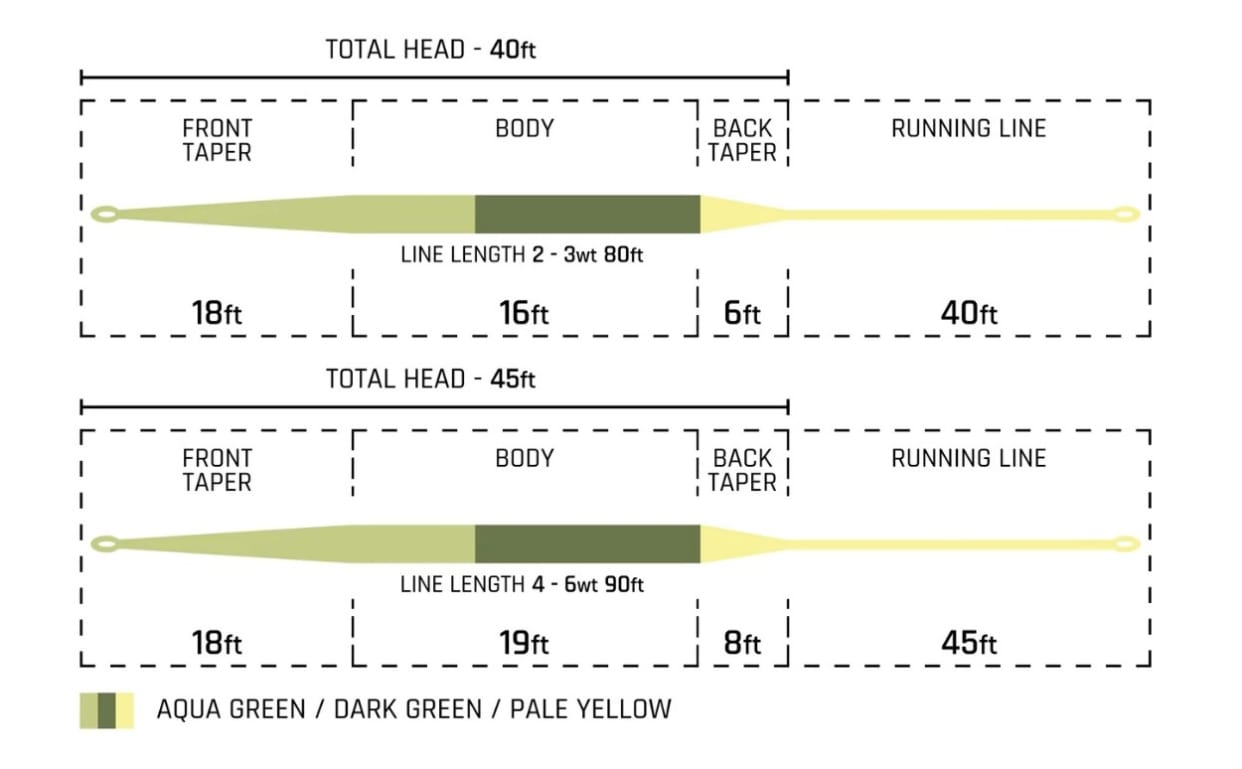 TOTAL HEAD - 40ft

FRONT TAPER

BODY

BACK TAPER

RUNNING LINE

LINE LENGTH 2 - 3wt 80ft

18ft

16ft

6ft

40ft

TOTAL HEAD - 45ft

FRONT TAPER

BODY

BACK TAPER

RUNNING LINE

LINE LENGTH 4 - 6wt 90ft

18ft

19ft

8ft

45ft

AQUA GREEN / DARK GREEN / PALE YELLOW